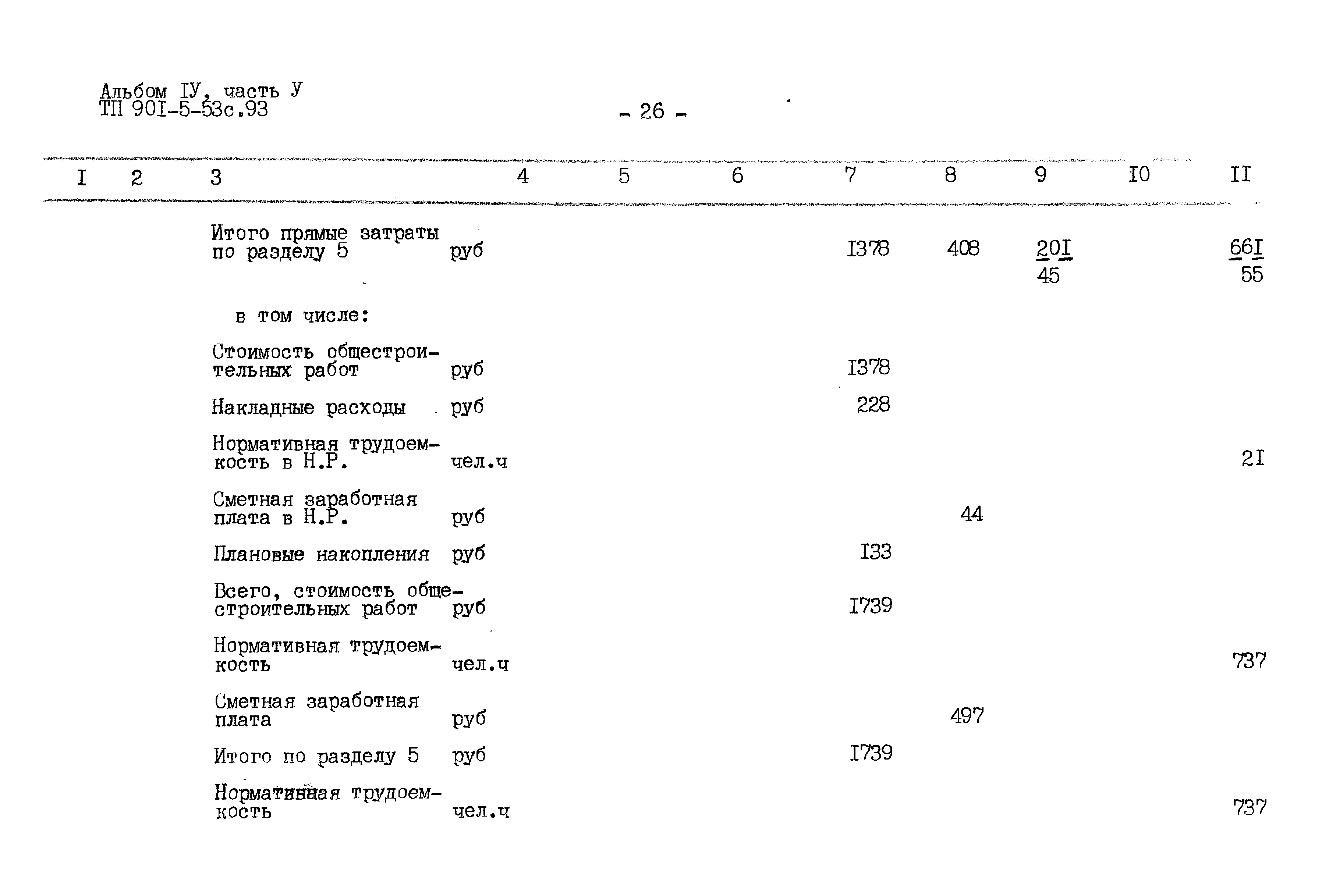 Альбом IУ, часть У
ТП 90I-5-53с.93

- 26 -

| I | 2 | 3 | 4 | 5 | 6 | 7 | 8 | 9 | I0 | II |
|---|---|---|---|---|---|---|---|---|---|---|
| | | Итого прямые затраты по разделу 5 | руб | | | I378 | 408 | $\frac{20I}{45}$ | | $\frac{66I}{55}$ |
| | | в том числе: | | | | | | | | |
| | | Стоимость общестроительных работ | руб | | | I378 | | | | |
| | | Накладные расходы | руб | | | 228 | | | | |
| | | Нормативная трудоемкость в Н.Р. | чел.ч | | | | | | | 2I |
| | | Сметная заработная плата в Н.Р. | руб | | | | 44 | | | |
| | | Плановые накопления | руб | | | I33 | | | | |
| | | Всего, стоимость общестроительных работ | руб | | | I739 | | | | |
| | | Нормативная трудоемкость | чел.ч | | | | | | | 737 |
| | | Сметная заработная плата | руб | | | | 497 | | | |
| | | Итого по разделу 5 | руб | | | I739 | | | | |
| | | Нормативная трудоемкость | чел.ч | | | | | | | 737 |